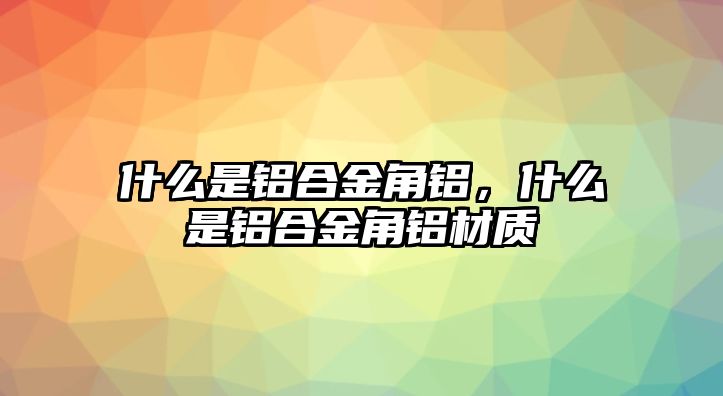 什么是铝合金角铝，什么是铝合金角铝材质